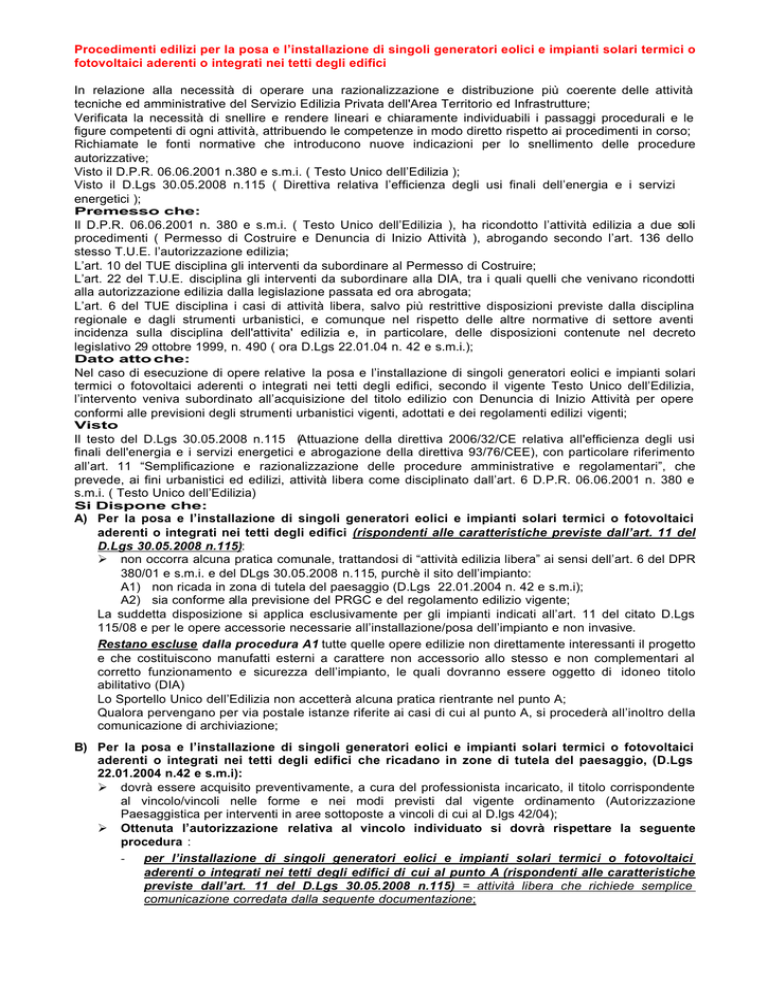 Procedimenti edilizi per la posa e l'installazione di singoli generatori eolici e impianti solari termici o fotovoltaici aderenti o integrati nei tetti degli edifici

In relazione alla necessità di operare una razionalizzazione e distribuzione più coerente delle attività tecniche ed amministrative del Servizio Edilizia Privata dell'Area Territorio ed Infrastrutture;
Verificata la necessità di snellire e rendere lineari e chiaramente individuabili i passaggi procedurali e le figure competenti di ogni attività, attribuendo le competenze in modo diretto rispetto ai procedimenti in corso;
Richiamate le fonti normative che introducono nuove indicazioni per lo snellimento delle procedure autorizzative;
Visto il D.P.R. 06.06.2001 n.380 e s.m.i. ( Testo Unico dell'Edilizia );
Visto il D.Lgs 30.05.2008 n.115 ( Direttiva relativa l'efficienza degli usi finali dell'energia e i servizi energetici );
Premesso che:
Il D.P.R. 06.06.2001 n. 380 e s.m.i. ( Testo Unico dell'Edilizia ), ha ricondotto l'attività edilizia a due soli procedimenti ( Permesso di Costruire e Denuncia di Inizio Attività ), abrogando secondo l'art. 136 dello stesso T.U.E. l'autorizzazione edilizia;
L'art. 10 del TUE disciplina gli interventi da subordinare al Permesso di Costruire;
L'art. 22 del T.U.E. disciplina gli interventi da subordinare alla DIA, tra i quali quelli che venivano ricondotti alla autorizzazione edilizia dalla legislazione passata ed ora abrogata;
L'art. 6 del TUE disciplina i casi di attività libera, salvo più restrittive disposizioni previste dalla disciplina regionale e dagli strumenti urbanistici, e comunque nel rispetto delle altre normative di settore aventi incidenza sulla disciplina dell'attivita' edilizia e, in particolare, delle disposizioni contenute nel decreto legislativo 29 ottobre 1999, n. 490 ( ora D.Lgs 22.01.04 n. 42 e s.m.i.);
Dato atto che:
Nel caso di esecuzione di opere relative la posa e l'installazione di singoli generatori eolici e impianti solari termici o fotovoltaici aderenti o integrati nei tetti degli edifici, secondo il vigente Testo Unico dell'Edilizia, l'intervento veniva subordinato all'acquisizione del titolo edilizio con Denuncia di Inizio Attività per opere conformi alle previsioni degli strumenti urbanistici vigenti, adottati e dei regolamenti edilizi vigenti;
Visto
Il testo del D.Lgs 30.05.2008 n.115 (Attuazione della direttiva 2006/32/CE relativa all'efficienza degli usi finali dell'energia e i servizi energetici e abrogazione della direttiva 93/76/CEE), con particolare riferimento all'art. 11 "Semplificazione e razionalizzazione delle procedure amministrative e regolamentari", che prevede, ai fini urbanistici ed edilizi, attività libera come disciplinato dall'art. 6 D.P.R. 06.06.2001 n. 380 e s.m.i. ( Testo Unico dell'Edilizia)
Si Dispone che:
A) Per la posa e l'installazione di singoli generatori eolici e impianti solari termici o fotovoltaici aderenti o integrati nei tetti degli edifici (rispondenti alle caratteristiche previste dall'art. 11 del D.Lgs 30.05.2008 n.115):
➢ non occorra alcuna pratica comunale, trattandosi di "attività edilizia libera" ai sensi dell'art. 6 del DPR 380/01 e s.m.i. e del DLgs 30.05.2008 n.115, purchè il sito dell'impianto:
A1) non ricada in zona di tutela del paesaggio (D.Lgs 22.01.2004 n. 42 e s.m.i);
A2) sia conforme alla previsione del PRGC e del regolamento edilizio vigente;
La suddetta disposizione si applica esclusivamente per gli impianti indicati all'art. 11 del citato D.Lgs 115/08 e per le opere accessorie necessarie all'installazione/posa dell'impianto e non invasive.
Restano escluse dalla procedura A1 tutte quelle opere edilizie non direttamente interessanti il progetto e che costituiscono manufatti esterni a carattere non accessorio allo stesso e non complementari al corretto funzionamento e sicurezza dell'impianto, le quali dovranno essere oggetto di idoneo titolo abilitativo (DIA)
Lo Sportello Unico dell'Edilizia non accetterà alcuna pratica rientrante nel punto A;
Qualora pervengano per via postale istanze riferite ai casi di cui al punto A, si procederà all'inoltro della comunicazione di archiviazione;

B) Per la posa e l'installazione di singoli generatori eolici e impianti solari termici o fotovoltaici aderenti o integrati nei tetti degli edifici che ricadano in zone di tutela del paesaggio, (D.Lgs 22.01.2004 n.42 e s.m.i):
➢ dovrà essere acquisito preventivamente, a cura del professionista incaricato, il titolo corrispondente al vincolo/vincoli nelle forme e nei modi previsti dal vigente ordinamento (Autorizzazione Paesaggistica per interventi in aree sottoposte a vincoli di cui al D.lgs 42/04);
➢ Ottenuta l'autorizzazione relativa al vincolo individuato si dovrà rispettare la seguente procedura :
- per l'installazione di singoli generatori eolici e impianti solari termici o fotovoltaici aderenti o integrati nei tetti degli edifici di cui al punto A (rispondenti alle caratteristiche previste dall'art. 11 del D.Lgs 30.05.2008 n.115) = attività libera che richiede semplice comunicazione corredata dalla seguente documentazione;